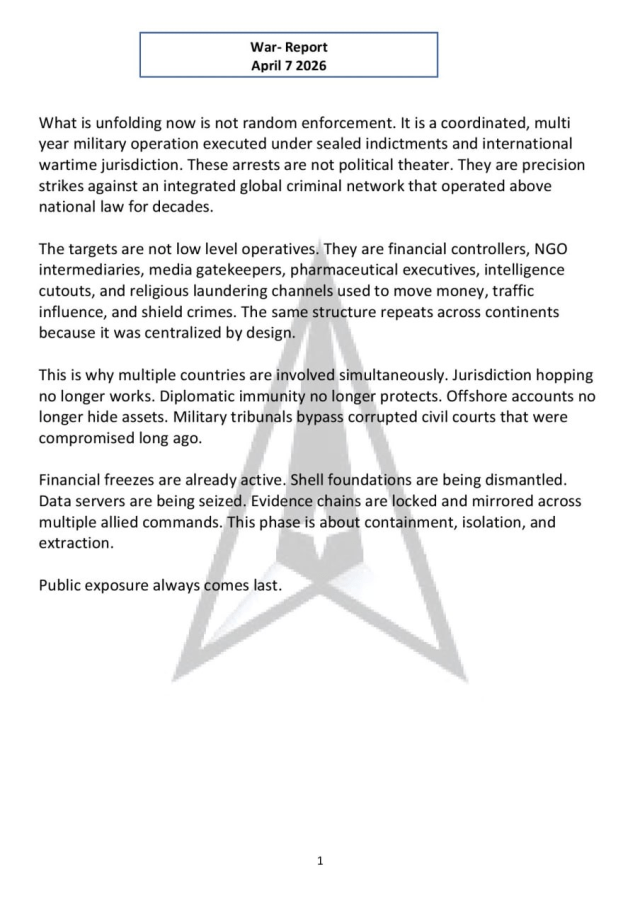 War- Report
April 7 2026

What is unfolding now is not random enforcement. It is a coordinated, multi year military operation executed under sealed indictments and international wartime jurisdiction. These arrests are not political theater. They are precision strikes against an integrated global criminal network that operated above national law for decades.

The targets are not low level operatives. They are financial controllers, NGO intermediaries, media gatekeepers, pharmaceutical executives, intelligence cutouts, and religious laundering channels used to move money, traffic influence, and shield crimes. The same structure repeats across continents because it was centralized by design.

This is why multiple countries are involved simultaneously. Jurisdiction hopping no longer works. Diplomatic immunity no longer protects. Offshore accounts no longer hide assets. Military tribunals bypass corrupted civil courts that were compromised long ago.

Financial freezes are already active. Shell foundations are being dismantled. Data servers are being seized. Evidence chains are locked and mirrored across multiple allied commands. This phase is about containment, isolation, and extraction.

Public exposure always comes last.

1